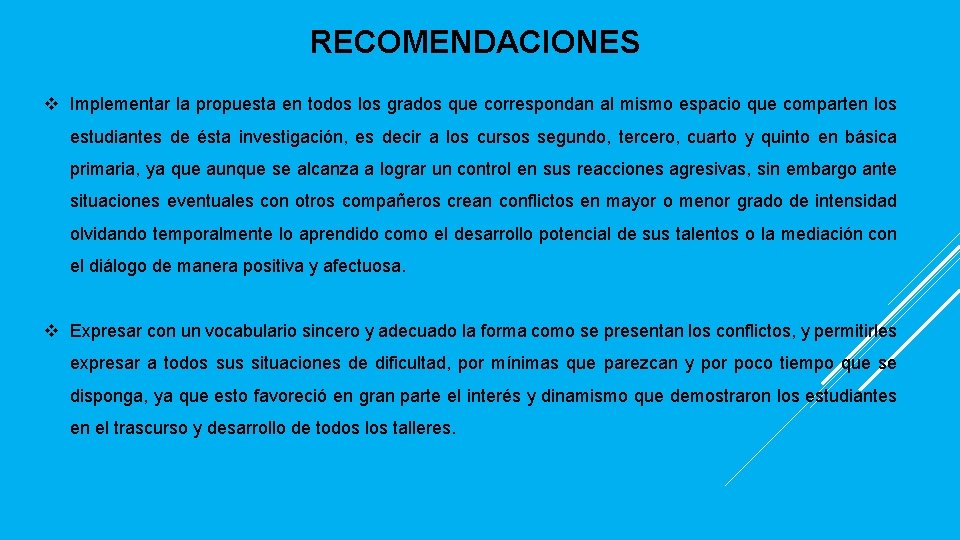 RECOMENDACIONES

❖ Implementar la propuesta en todos los grados que correspondan al mismo espacio que comparten los estudiantes de ésta investigación, es decir a los cursos segundo, tercero, cuarto y quinto en básica primaria, ya que aunque se alcanza a lograr un control en sus reacciones agresivas, sin embargo ante situaciones eventuales con otros compañeros crean conflictos en mayor o menor grado de intensidad olvidando temporalmente lo aprendido como el desarrollo potencial de sus talentos o la mediación con el diálogo de manera positiva y afectuosa.

❖ Expresar con un vocabulario sincero y adecuado la forma como se presentan los conflictos, y permitirles expresar a todos sus situaciones de dificultad, por mínimas que parezcan y por poco tiempo que se disponga, ya que esto favoreció en gran parte el interés y dinamismo que demostraron los estudiantes en el trascurso y desarrollo de todos los talleres.